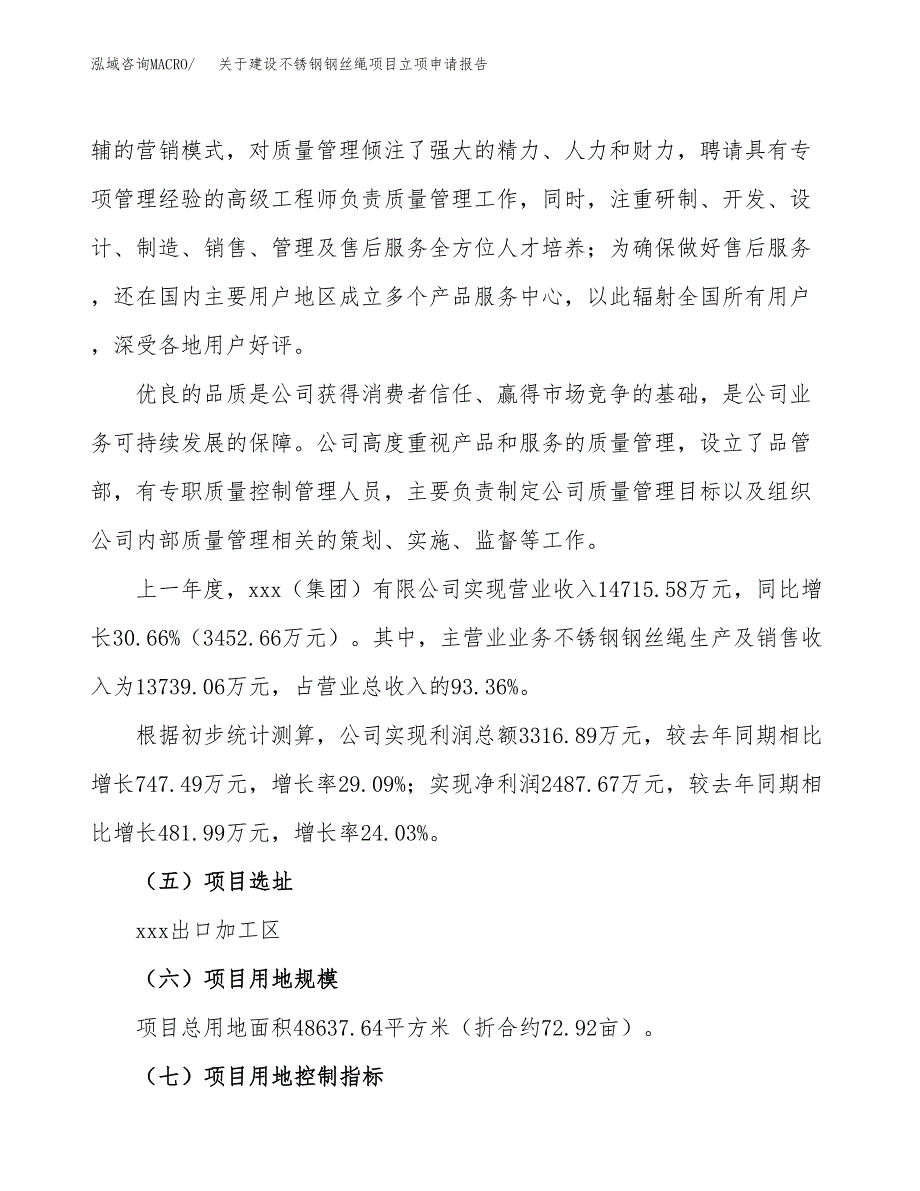 泓域咨询MACRO/　关于建设不锈钢钢丝绳项目立项申请报告

辅的营销模式，对质量管理倾注了强大的精力、人力和财力，聘请具有专项管理经验的高级工程师负责质量管理工作，同时，注重研制、开发、设计、制造、销售、管理及售后服务全方位人才培养；为确保做好售后服务，还在国内主要用户地区成立多个产品服务中心，以此辐射全国所有用户，深受各地用户好评。

优良的品质是公司获得消费者信任、赢得市场竞争的基础，是公司业务可持续发展的保障。公司高度重视产品和服务的质量管理，设立了品管部，有专职质量控制管理人员，主要负责制定公司质量管理目标以及组织公司内部质量管理相关的策划、实施、监督等工作。

上一年度，xxx（集团）有限公司实现营业收入14715.58万元，同比增长30.66%（3452.66万元）。其中，主营业业务不锈钢钢丝绳生产及销售收入为13739.06万元，占营业总收入的93.36%。

根据初步统计测算，公司实现利润总额3316.89万元，较去年同期相比增长747.49万元，增长率29.09%；实现净利润2487.67万元，较去年同期相比增长481.99万元，增长率24.03%。

（五）项目选址

xxx出口加工区

（六）项目用地规模

项目总用地面积48637.64平方米（折合约72.92亩）。

（七）项目用地控制指标